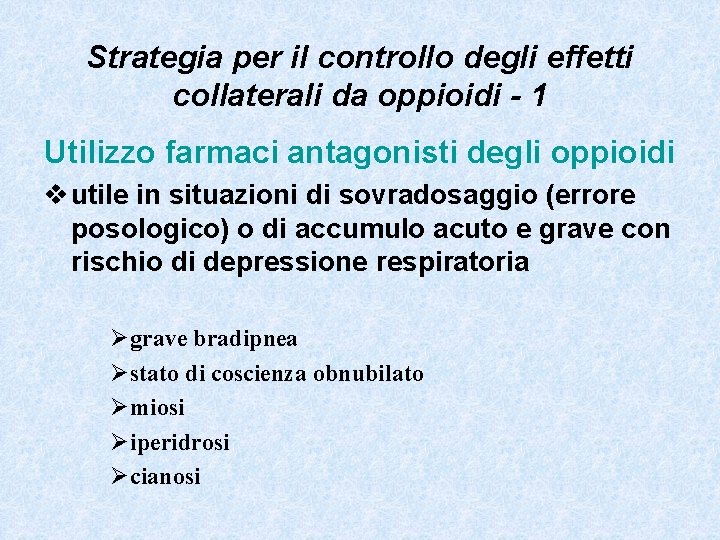 Strategia per il controllo degli effetti collaterali da oppioidi - 1

Utilizzo farmaci antagonisti degli oppioidi

❖ utile in situazioni di sovradosaggio (errore posologico) o di accumulo acuto e grave con rischio di depressione respiratoria

➢ grave bradipnea
➢ stato di coscienza obnubilato
➢ miosi
➢ iperidrosi
➢ cianosi